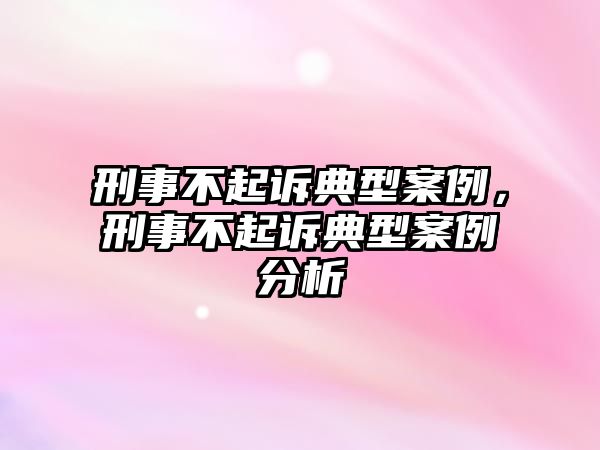 刑事不起诉典型案例，刑事不起诉典型案例分析